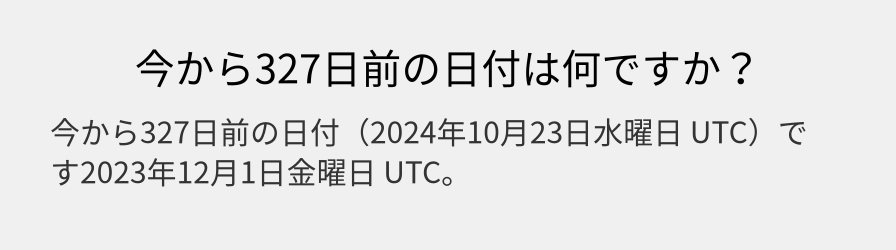 今から327日前の日付は何ですか？

今から327日前の日付（2024年10月23日水曜日 UTC）です2023年12月1日金曜日 UTC。